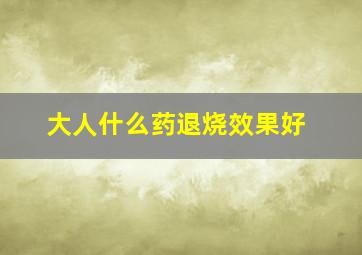 大人什么药退烧效果好